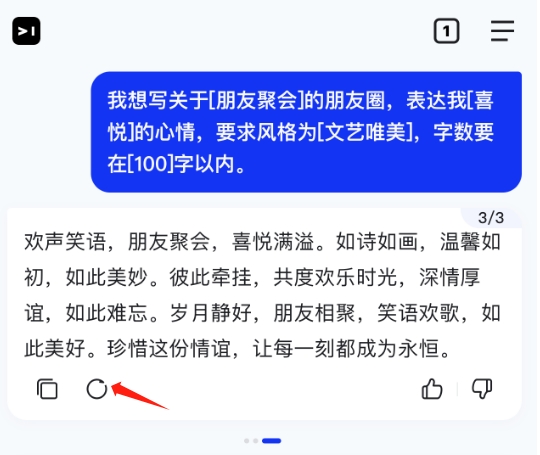 1

我想写关于[朋友聚会]的朋友圈，表达我[喜悦]的心情，要求风格为[文艺唯美]，字数要在[100]字以内。

3/3

欢声笑语，朋友聚会，喜悦满溢。如诗如画，温馨如初，如此美妙。彼此牵挂，共度欢乐时光，深情厚谊，如此难忘。岁月静好，朋友相聚，笑语欢歌，如此美好。珍惜这份情谊，让每一刻都成为永恒。